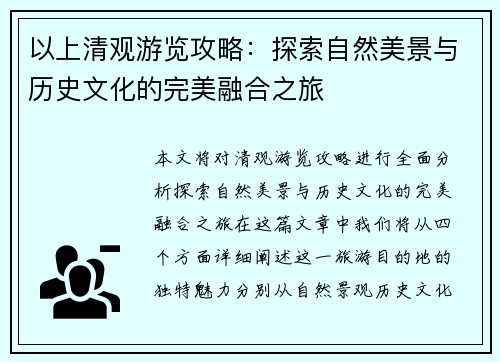 以上清观游览攻略：探索自然美景与历史文化的完美融合之旅

本文将对清观游览攻略进行全面分析探索自然美景与历史文化的完美融合之旅在这篇文章中我们将从四个方面详细阐述这一旅游目的地的独特魅力分别从自然景观历史文化